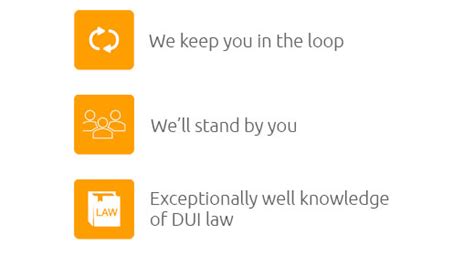 We keep you in the loop

We'll stand by you

LAW

Exceptionally well knowledge of DUI law